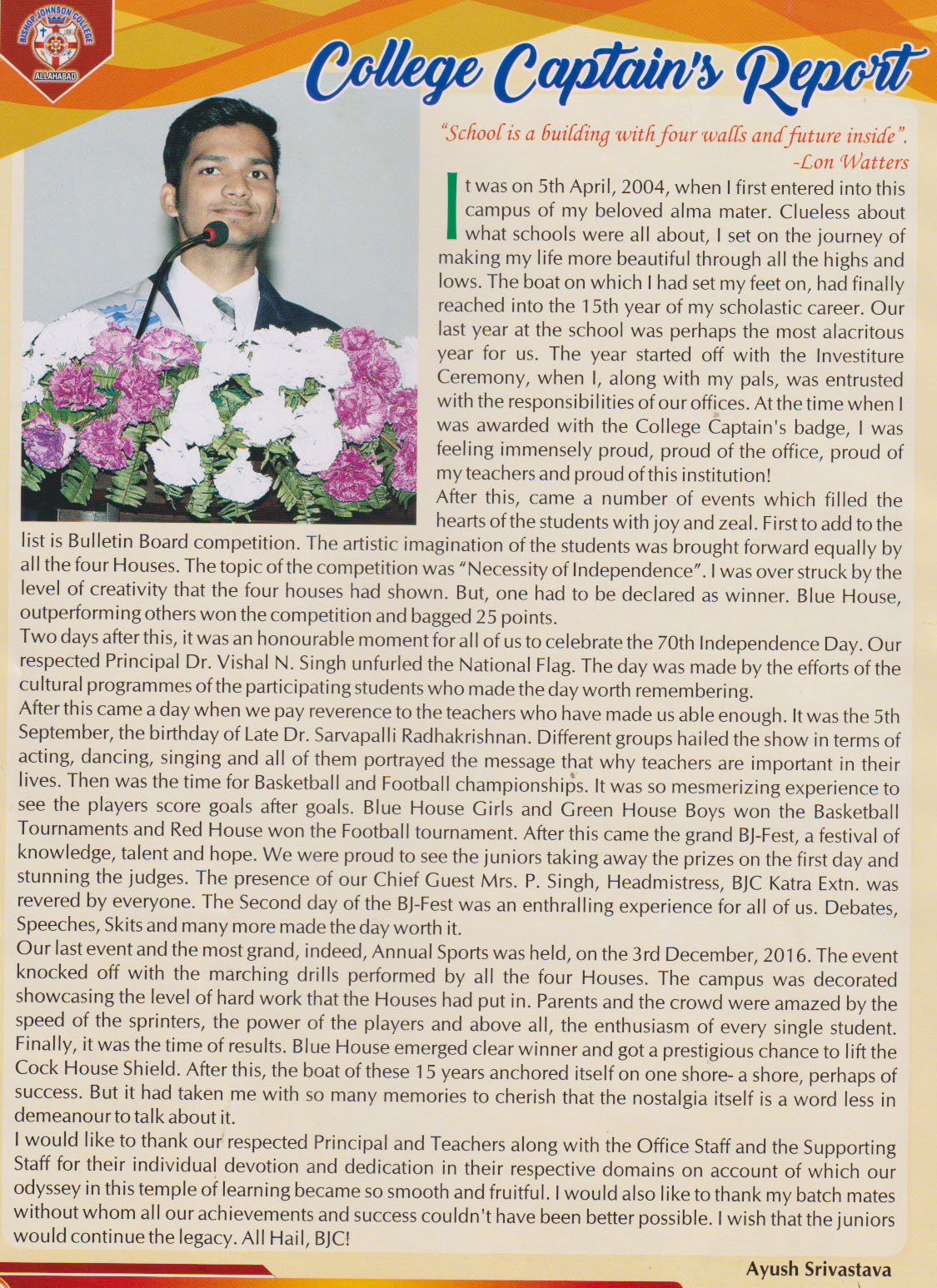 BISHOP JOHNSON COLLEGE
ALLAHABAD

College Captain's Report

"School is a building with four walls and future inside".
-Lon Watters

It was on 5th April, 2004, when I first entered into this campus of my beloved alma mater. Clueless about what schools were all about, I set on the journey of making my life more beautiful through all the highs and lows. The boat on which I had set my feet on, had finally reached into the 15th year of my scholastic career. Our last year at the school was perhaps the most alacritous year for us. The year started off with the Investiture Ceremony, when I, along with my pals, was entrusted with the responsibilities of our offices. At the time when I was awarded with the College Captain's badge, I was feeling immensely proud, proud of the office, proud of my teachers and proud of this institution!

After this, came a number of events which filled the hearts of the students with joy and zeal. First to add to the list is Bulletin Board competition. The artistic imagination of the students was brought forward equally by all the four Houses. The topic of the competition was "Necessity of Independence". I was over struck by the level of creativity that the four houses had shown. But, one had to be declared as winner. Blue House, outperforming others won the competition and bagged 25 points.

Two days after this, it was an honourable moment for all of us to celebrate the 70th Independence Day. Our respected Principal Dr. Vishal N. Singh unfurled the National Flag. The day was made by the efforts of the cultural programmes of the participating students who made the day worth remembering.

After this came a day when we pay reverence to the teachers who have made us able enough. It was the 5th September, the birthday of Late Dr. Sarvapalli Radhakrishnan. Different groups hailed the show in terms of acting, dancing, singing and all of them portrayed the message that why teachers are important in their lives. Then was the time for Basketball and Football championships. It was so mesmerizing experience to see the players score goals after goals. Blue House Girls and Green House Boys won the Basketball Tournaments and Red House won the Football tournament. After this came the grand BJ-Fest, a festival of knowledge, talent and hope. We were proud to see the juniors taking away the prizes on the first day and stunning the judges. The presence of our Chief Guest Mrs. P. Singh, Headmistress, BJC Katra Extn. was revered by everyone. The Second day of the BJ-Fest was an enthralling experience for all of us. Debates, Speeches, Skits and many more made the day worth it.

Our last event and the most grand, indeed, Annual Sports was held, on the 3rd December, 2016. The event knocked off with the marching drills performed by all the four Houses. The campus was decorated showcasing the level of hard work that the Houses had put in. Parents and the crowd were amazed by the speed of the sprinters, the power of the players and above all, the enthusiasm of every single student. Finally, it was the time of results. Blue House emerged clear winner and got a prestigious chance to lift the Cock House Shield. After this, the boat of these 15 years anchored itself on one shore- a shore, perhaps of success. But it had taken me with so many memories to cherish that the nostalgia itself is a word less in demeanour to talk about it.

I would like to thank our respected Principal and Teachers along with the Office Staff and the Supporting Staff for their individual devotion and dedication in their respective domains on account of which our odyssey in this temple of learning became so smooth and fruitful. I would also like to thank my batch mates without whom all our achievements and success couldn't have been better possible. I wish that the juniors would continue the legacy. All Hail, BJC!

Ayush Srivastava